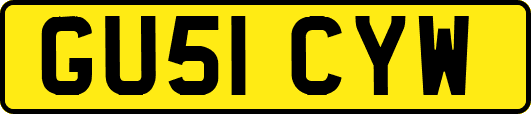 GU51 CYW